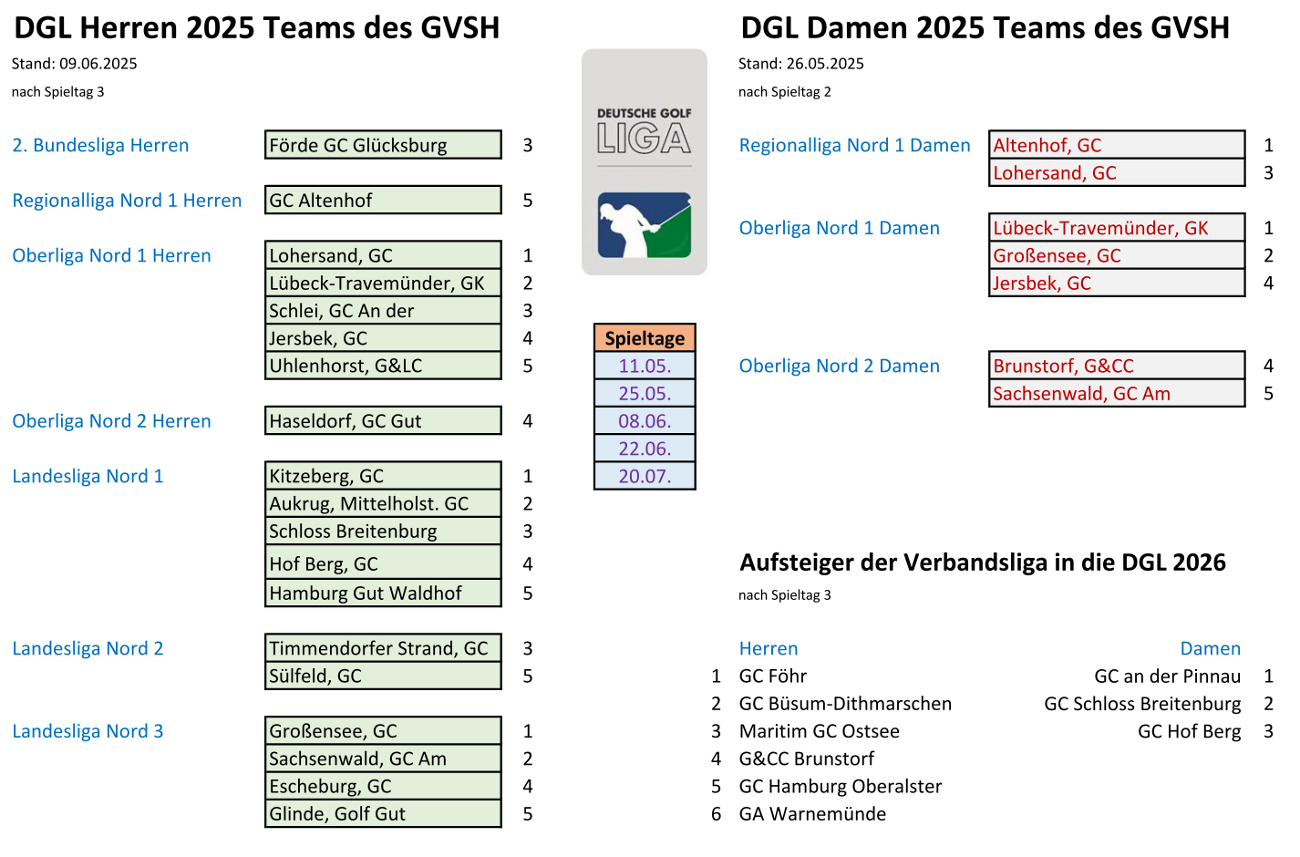 DGL Herren 2025 Teams des GVSH

Stand: 09.06.2025

nach Spieltag 3

| | | |
|---|---|---|
| 2. Bundesliga Herren | Förde GC Glücksburg | 3 |
| Regionalliga Nord 1 Herren | GC Altenhof | 5 |
| Oberliga Nord 1 Herren | Lohersand, GC | 1 |
| | Lübeck-Travemünder, GK | 2 |
| | Schlei, GC An der | 3 |
| | Jersbek, GC | 4 |
| | Uhlenhorst, G&LC | 5 |
| Oberliga Nord 2 Herren | Haseldorf, GC Gut | 4 |
| Landesliga Nord 1 | Kitzeberg, GC | 1 |
| | Aukrug, Mittelholst. GC | 2 |
| | Schloss Breitenburg | 3 |
| | Hof Berg, GC | 4 |
| | Hamburg Gut Waldhof | 5 |
| Landesliga Nord 2 | Timmendorfer Strand, GC | 3 |
| | Sülfeld, GC | 5 |
| Landesliga Nord 3 | Großensee, GC | 1 |
| | Sachsenwald, GC Am | 2 |
| | Escheburg, GC | 4 |
| | Glinde, Golf Gut | 5 |

DEUTSCHE GOLF LIGA

| Spieltage |
|---|
| 11.05. |
| 25.05. |
| 08.06. |
| 22.06. |
| 20.07. |

DGL Damen 2025 Teams des GVSH

Stand: 26.05.2025

nach Spieltag 2

| | | |
|---|---|---|
| Regionalliga Nord 1 Damen | Altenhof, GC | 1 |
| | Lohersand, GC | 3 |
| Oberliga Nord 1 Damen | Lübeck-Travemünder, GK | 1 |
| | Großensee, GC | 2 |
| | Jersbek, GC | 4 |
| Oberliga Nord 2 Damen | Brunstorf, G&CC | 4 |
| | Sachsenwald, GC Am | 5 |

Aufsteiger der Verbandsliga in die DGL 2026

nach Spieltag 3

| | Herren | Damen | |
|---|---|---|---|
| 1 | GC Föhr | GC an der Pinnau | 1 |
| 2 | GC Büsum-Dithmarschen | GC Schloss Breitenburg | 2 |
| 3 | Maritim GC Ostsee | GC Hof Berg | 3 |
| 4 | G&CC Brunstorf | | |
| 5 | GC Hamburg Oberalster | | |
| 6 | GA Warnemünde | | |